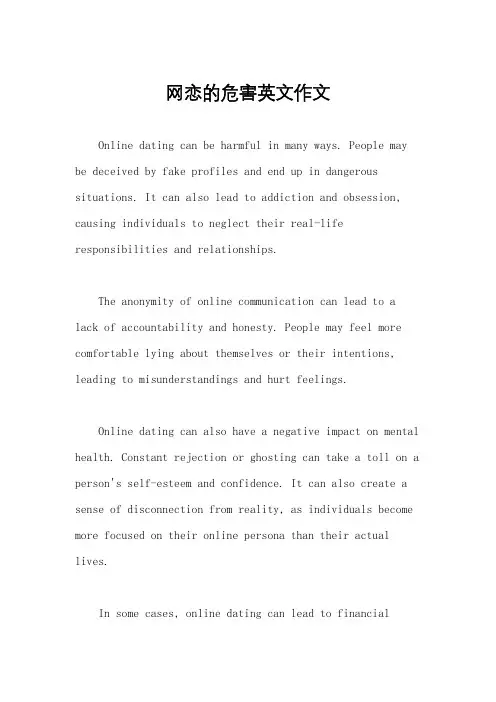 网恋的危害英文作文

Online dating can be harmful in many ways. People may be deceived by fake profiles and end up in dangerous situations. It can also lead to addiction and obsession, causing individuals to neglect their real-life responsibilities and relationships.

The anonymity of online communication can lead to a lack of accountability and honesty. People may feel more comfortable lying about themselves or their intentions, leading to misunderstandings and hurt feelings.

Online dating can also have a negative impact on mental health. Constant rejection or ghosting can take a toll on a person's self-esteem and confidence. It can also create a sense of disconnection from reality, as individuals become more focused on their online persona than their actual lives.

In some cases, online dating can lead to financial